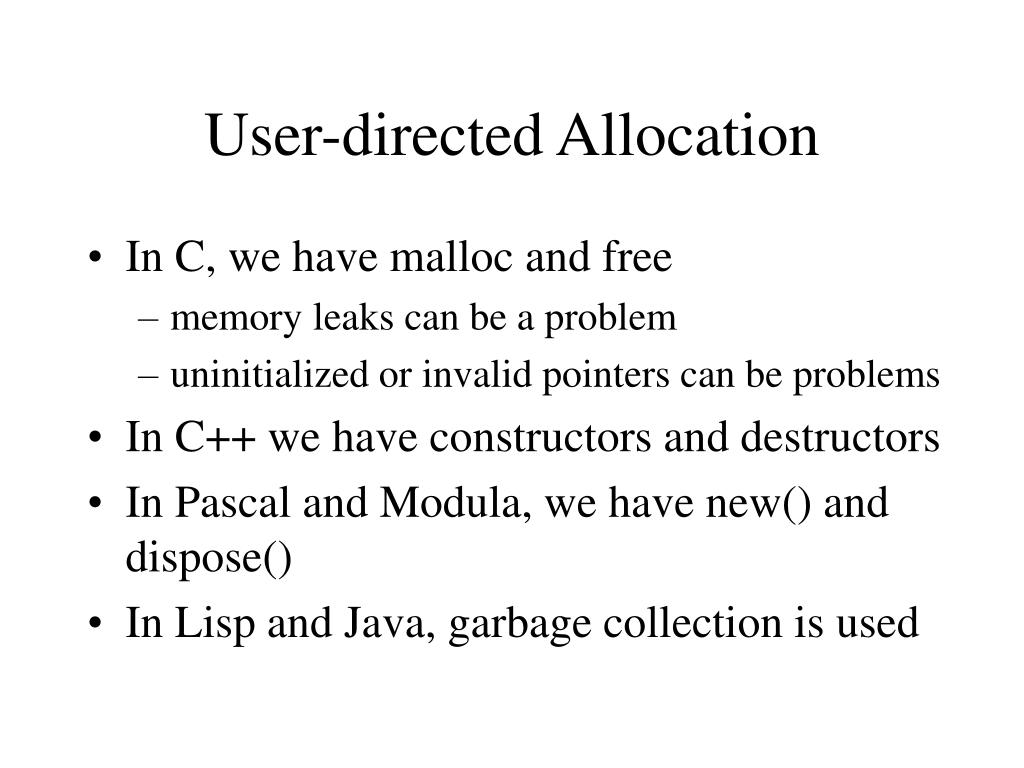 User-directed Allocation

• In C, we have malloc and free
– memory leaks can be a problem
– uninitialized or invalid pointers can be problems
• In C++ we have constructors and destructors
• In Pascal and Modula, we have new() and dispose()
• In Lisp and Java, garbage collection is used